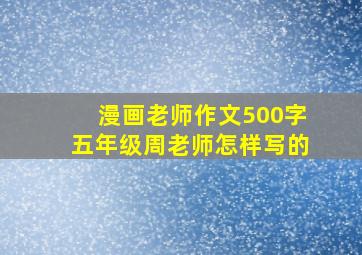 漫画老师作文500字
五年级周老师怎样写的